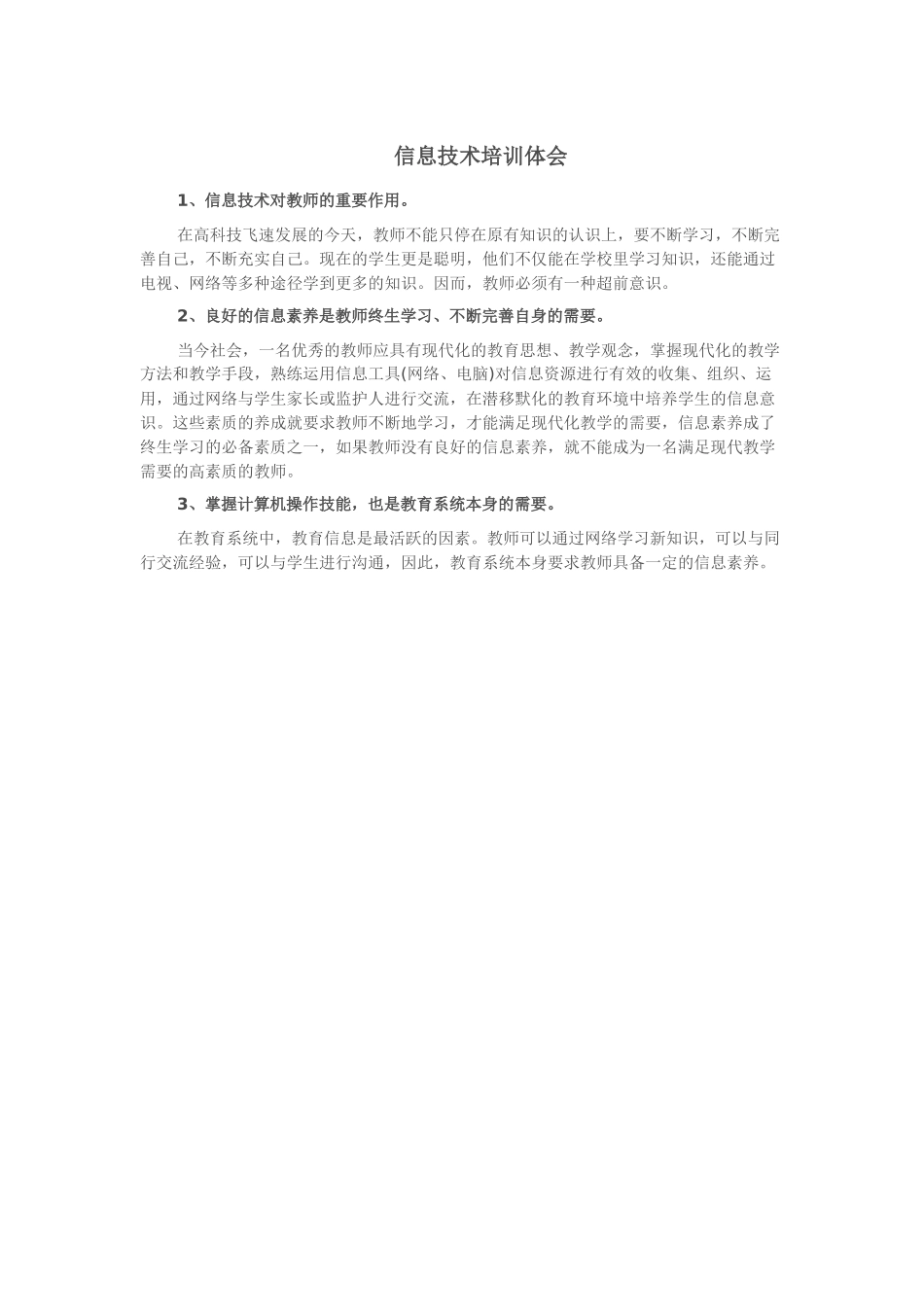 信息技术培训体会

1、信息技术对教师的重要作用。

在高科技飞速发展的今天，教师不能只停在原有知识的认识上，要不断学习，不断完善自己，不断充实自己。现在的学生更是聪明，他们不仅能在学校里学习知识，还能通过电视、网络等多种途径学到更多的知识。因而，教师必须有一种超前意识。

2、良好的信息素养是教师终生学习、不断完善自身的需要。

当今社会，一名优秀的教师应具有现代化的教育思想、教学观念，掌握现代化的教学方法和教学手段，熟练运用信息工具(网络、电脑)对信息资源进行有效的收集、组织、运用，通过网络与学生家长或监护人进行交流，在潜移默化的教育环境中培养学生的信息意识。这些素质的养成就要求教师不断地学习，才能满足现代化教学的需要，信息素养成了终生学习的必备素质之一，如果教师没有良好的信息素养，就不能成为一名满足现代教学需要的高素质的教师。

3、掌握计算机操作技能，也是教育系统本身的需要。

在教育系统中，教育信息是最活跃的因素。教师可以通过网络学习新知识，可以与同行交流经验，可以与学生进行沟通，因此，教育系统本身要求教师具备一定的信息素养。